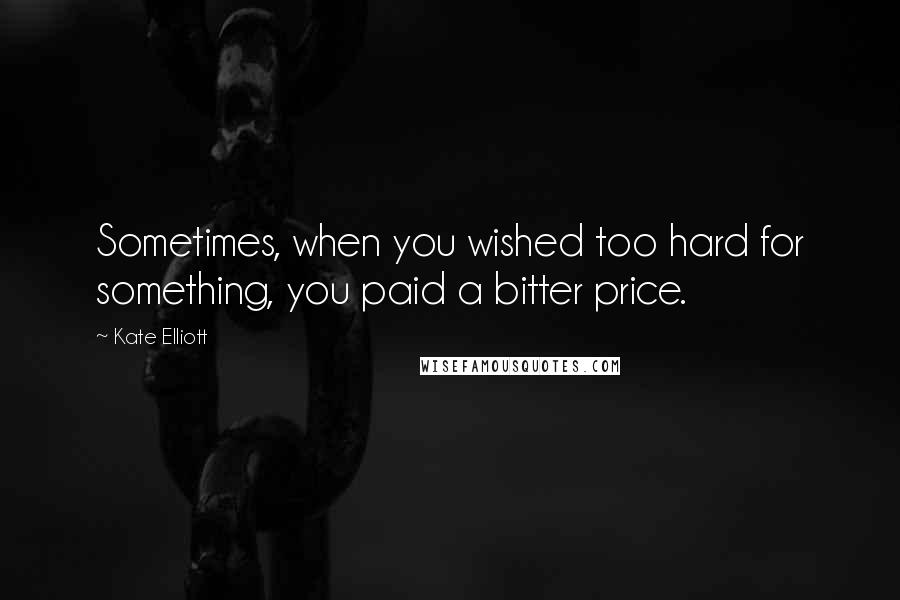 Sometimes, when you wished too hard for something, you paid a bitter price.

~ Kate Elliott

WISEFAMOUSQUOTES.COM